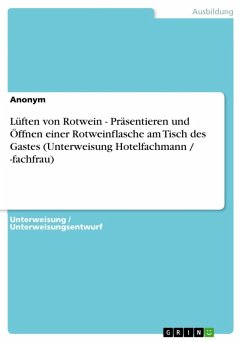 Ausbildung

Anonym

Lüften von Rotwein - Präsentieren und Öffnen einer Rotweinflasche am Tisch des Gastes (Unterweisung Hotelfachmann / -fachfrau)

Unterweisung / Unterweisungsentwurf

GRIN